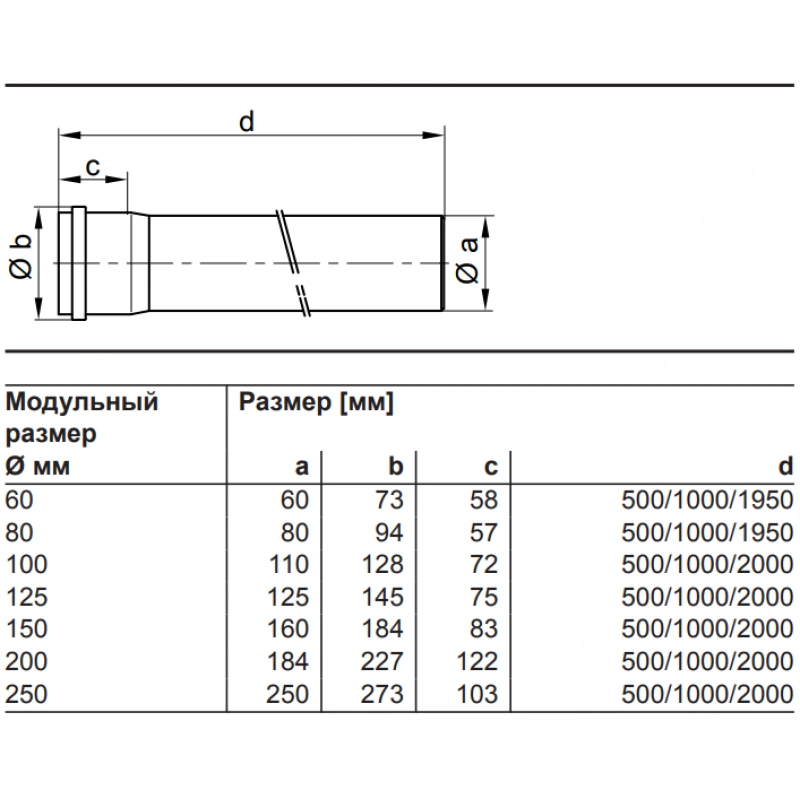 d

c

Ø b

Ø a

| Модульный размер Ø мм | Размер [мм] a | b | c | d |
|---|---|---|---|---|
| 60 | 60 | 73 | 58 | 500/1000/1950 |
| 80 | 80 | 94 | 57 | 500/1000/1950 |
| 100 | 110 | 128 | 72 | 500/1000/2000 |
| 125 | 125 | 145 | 75 | 500/1000/2000 |
| 150 | 160 | 184 | 83 | 500/1000/2000 |
| 200 | 184 | 227 | 122 | 500/1000/2000 |
| 250 | 250 | 273 | 103 | 500/1000/2000 |